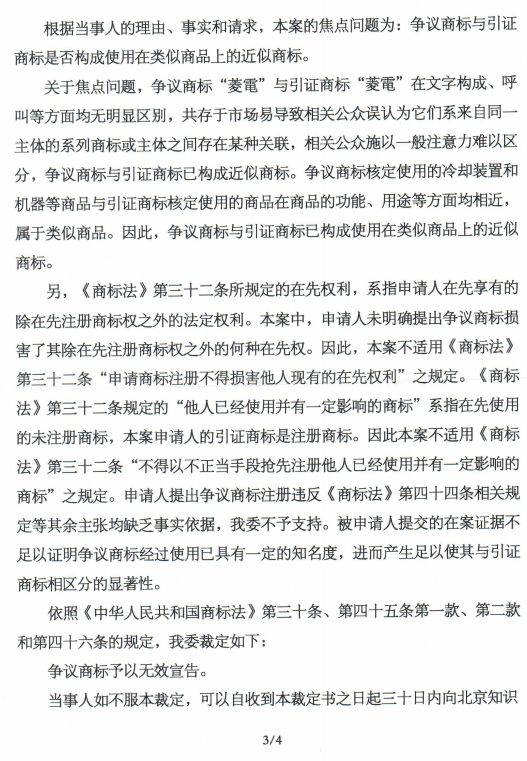 根据当事人的理由、事实和请求，本案的焦点问题为：争议商标与引证商标是否构成使用在类似商品上的近似商标。

关于焦点问题，争议商标“菱電”与引证商标“菱電”在文字构成、呼叫等方面均无明显区别，共存于市场易导致相关公众误认为它们系来自同一主体的系列商标或主体之间存在某种关联，相关公众施以一般注意力难以区分，争议商标与引证商标已构成近似商标。争议商标核定使用的冷却装置和机器等商品与引证商标核定使用的商品在商品的功能、用途等方面均相近，属于类似商品。因此，争议商标与引证商标已构成使用在类似商品上的近似商标。

另，《商标法》第三十二条所规定的在先权利，系指申请人在先享有的除在先注册商标权之外的法定权利。本案中，申请人未明确提出争议商标损害了其除在先注册商标权之外的何种在先权。因此，本案不适用《商标法》第三十二条“申请商标注册不得损害他人现有的在先权利”之规定。《商标法》第三十二条规定的“他人已经使用并有一定影响的商标”系指在先使用的未注册商标，本案申请人的引证商标是注册商标。因此本案不适用《商标法》第三十二条“不得以不正当手段抢先注册他人已经使用并有一定影响的商标”之规定。申请人提出争议商标注册违反《商标法》第四十四条相关规定等其余主张均缺乏事实依据，我委不予支持。被申请人提交的在案证据不足以证明争议商标经过使用已具有一定的知名度，进而产生足以使其与引证商标相区分的显著性。

依照《中华人民共和国商标法》第三十条、第四十五条第一款、第二款和第四十六条的规定，我委裁定如下：

争议商标予以无效宣告。

当事人如不服本裁定，可以自收到本裁定书之日起三十日内向北京知识

3/4